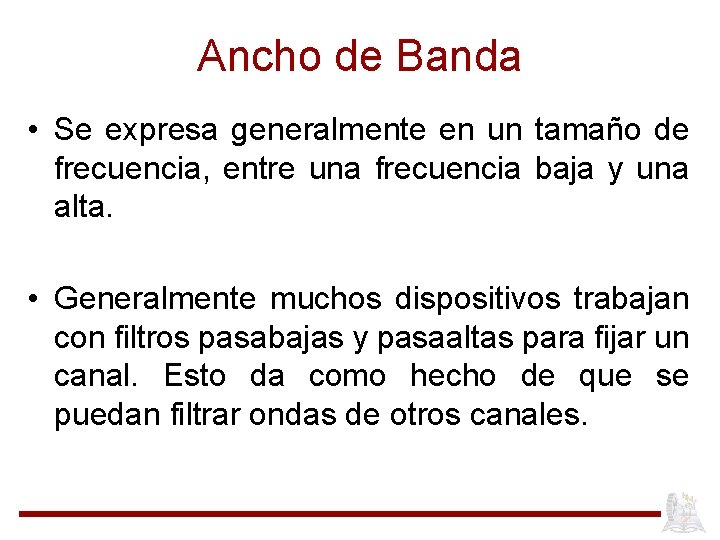 Ancho de Banda

• Se expresa generalmente en un tamaño de frecuencia, entre una frecuencia baja y una alta.

• Generalmente muchos dispositivos trabajan con filtros pasabajas y pasaaltas para fijar un canal. Esto da como hecho de que se puedan filtrar ondas de otros canales.